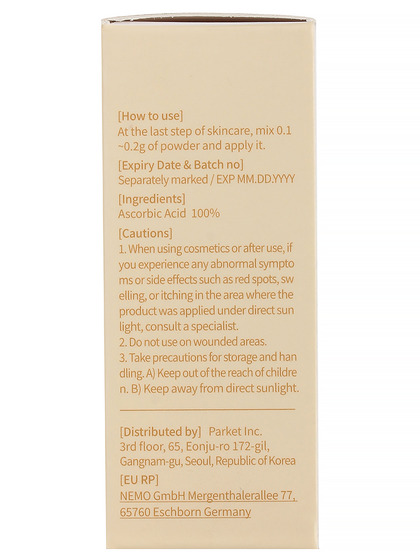 [How to use]
At the last step of skincare, mix 0.1 ~0.2g of powder and apply it.

[Expiry Date & Batch no]
Separately marked / EXP MM.DD.YYYY

[Ingredients]
Ascorbic Acid 100%

[Cautions]
1. When using cosmetics or after use, if you experience any abnormal sympto ms or side effects such as red spots, sw elling, or itching in the area where the product was applied under direct sun light, consult a specialist.
2. Do not use on wounded areas.
3. Take precautions for storage and han dling. A) Keep out of the reach of childre n. B) Keep away from direct sunlight.

[Distributed by] Parket Inc.
3rd floor, 65, Eonju-ro 172-gil, Gangnam-gu, Seoul, Republic of Korea
[EU RP]
NEMO GmbH Mergenthalerallee 77, 65760 Eschborn Germany